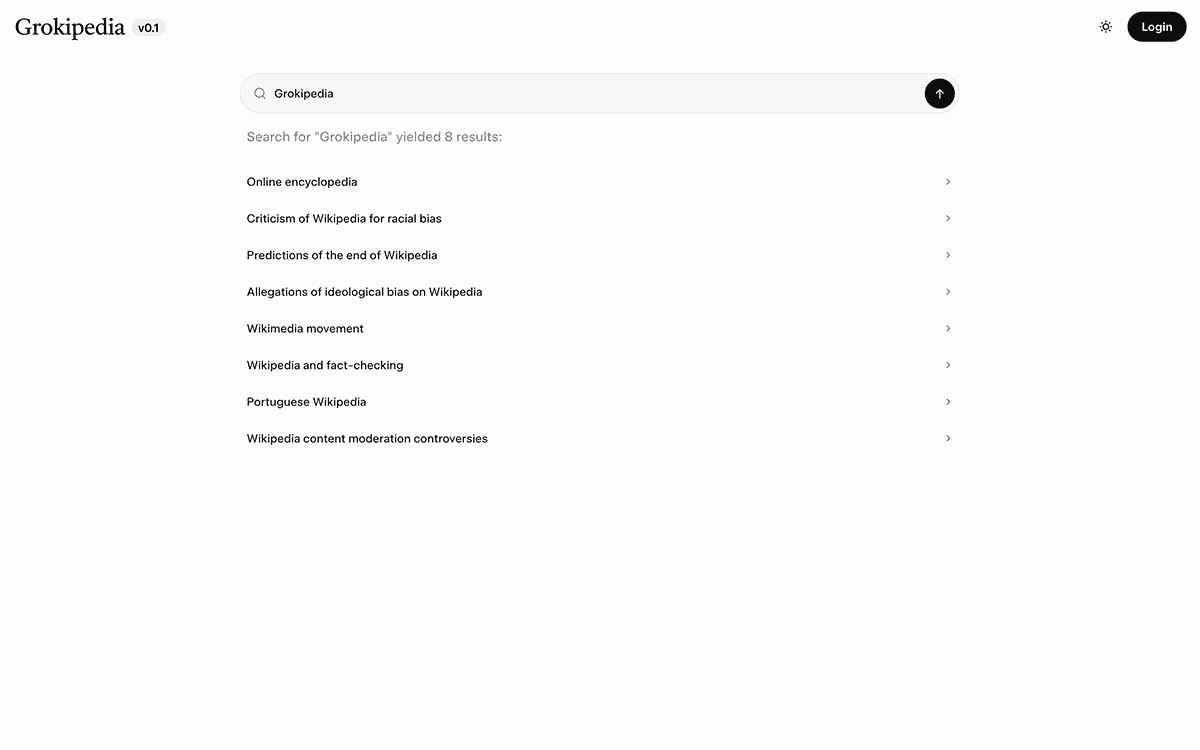 Grokipedia v0.1

Login

Grokipedia

Search for "Grokipedia" yielded 8 results:

Online encyclopedia

Criticism of Wikipedia for racial bias

Predictions of the end of Wikipedia

Allegations of ideological bias on Wikipedia

Wikimedia movement

Wikipedia and fact-checking

Portuguese Wikipedia

Wikipedia content moderation controversies